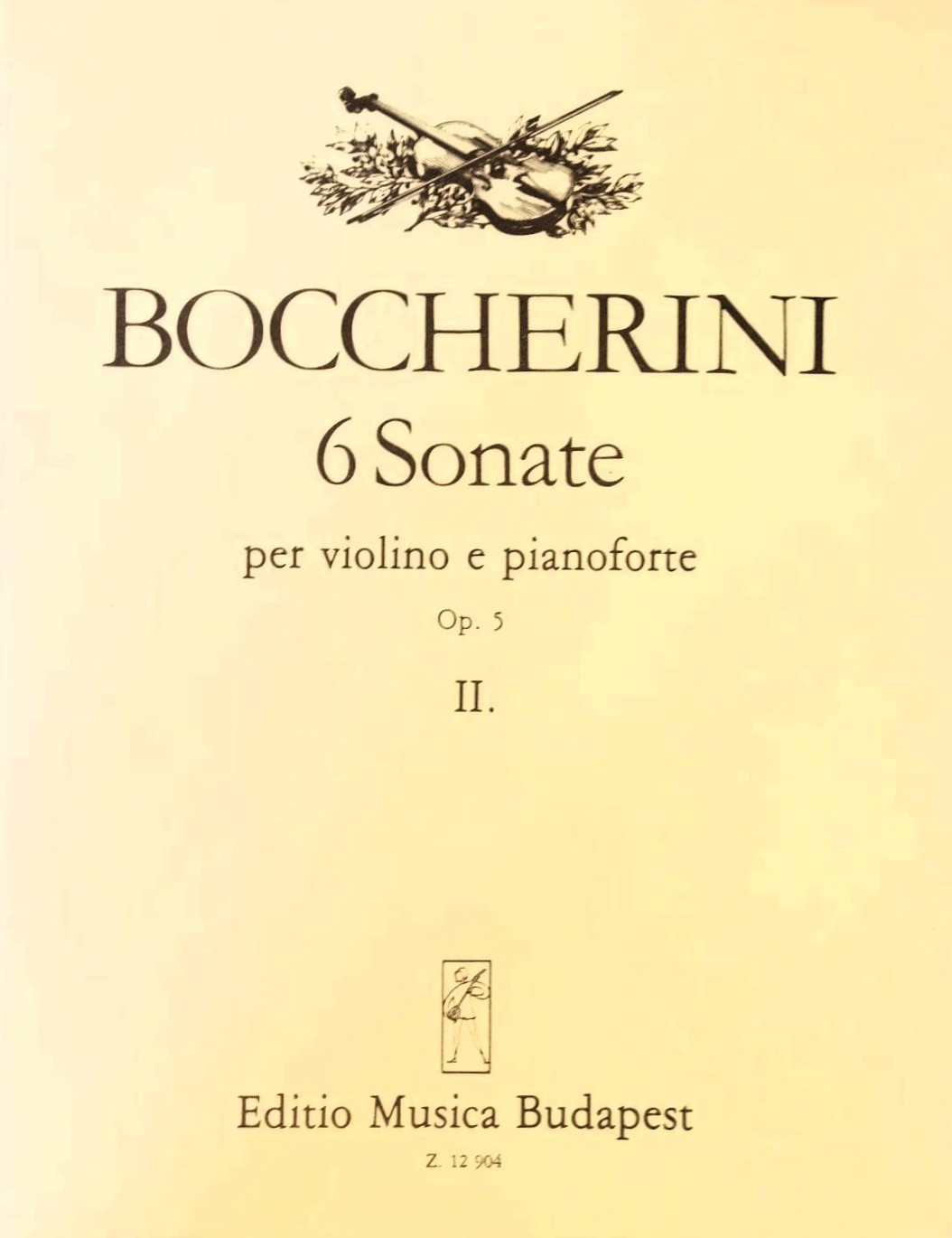 BOCCHERINI

6 Sonate

per violino e pianoforte

Op. 5

II.

Editio Musica Budapest

Z. 12 904